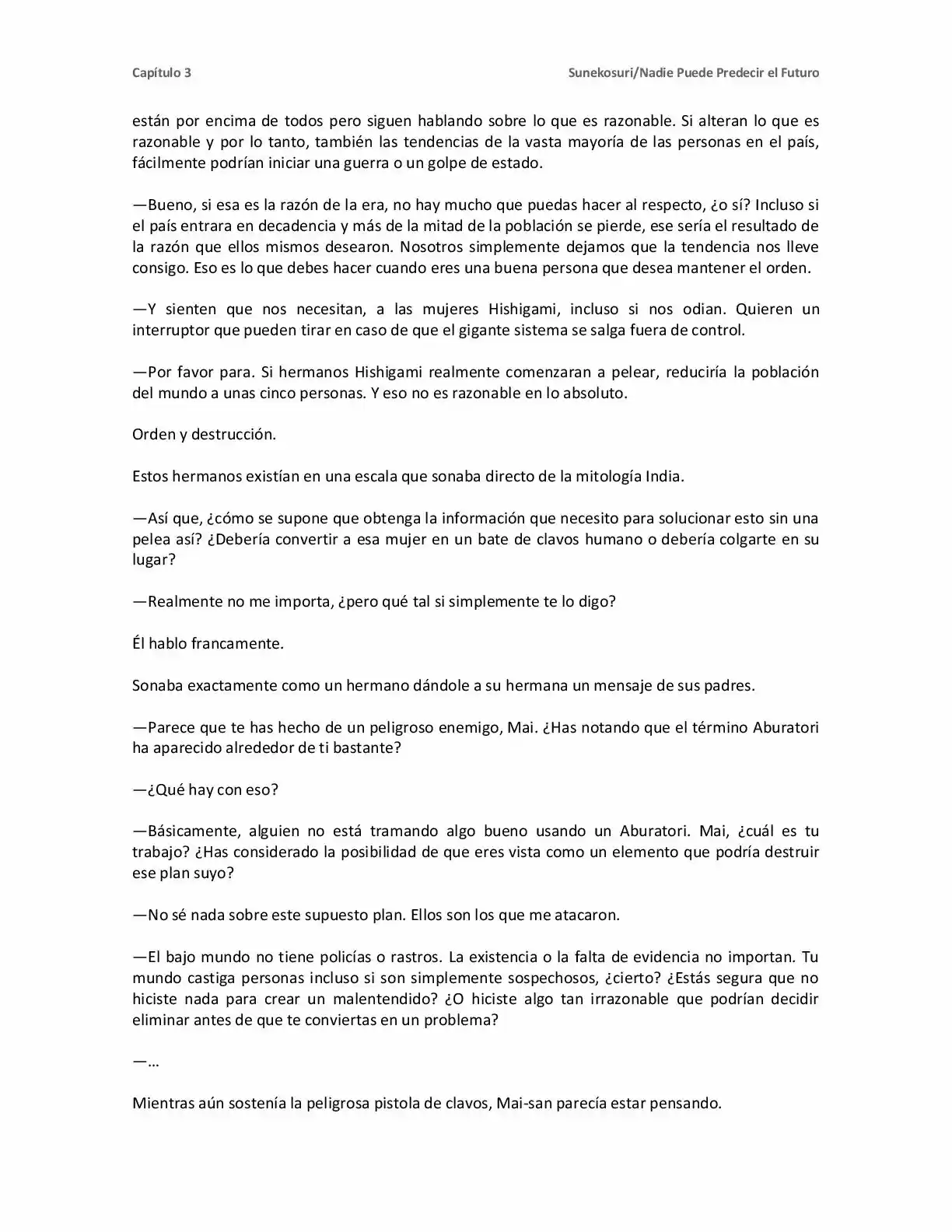 Capítulo 3

Sunekosuri/Nadie Puede Predecir el Futuro

están por encima de todos pero siguen hablando sobre lo que es razonable. Si alteran lo que es razonable y por lo tanto, también las tendencias de la vasta mayoría de las personas en el país, fácilmente podrían iniciar una guerra o un golpe de estado.

—Bueno, si esa es la razón de la era, no hay mucho que puedas hacer al respecto, ¿o sí? Incluso si el país entrara en decadencia y más de la mitad de la población se pierde, ese sería el resultado de la razón que ellos mismos desearon. Nosotros simplemente dejamos que la tendencia nos lleve consigo. Eso es lo que debes hacer cuando eres una buena persona que desea mantener el orden.

—Y sienten que nos necesitan, a las mujeres Hishigami, incluso si nos odian. Quieren un interruptor que pueden tirar en caso de que el gigante sistema se salga fuera de control.

—Por favor para. Si hermanos Hishigami realmente comenzaran a pelear, reduciría la población del mundo a unas cinco personas. Y eso no es razonable en lo absoluto.

Orden y destrucción.

Estos hermanos existían en una escala que sonaba directo de la mitología India.

—Así que, ¿cómo se supone que obtenga la información que necesito para solucionar esto sin una pelea así? ¿Debería convertir a esa mujer en un bate de clavos humano o debería colgarte en su lugar?

—Realmente no me importa, ¿pero qué tal si simplemente te lo digo?

Él hablo francamente.

Sonaba exactamente como un hermano dándole a su hermana un mensaje de sus padres.

—Parece que te has hecho de un peligroso enemigo, Mai. ¿Has notando que el término Aburatori ha aparecido alrededor de ti bastante?

—¿Qué hay con eso?

—Básicamente, alguien no está tramando algo bueno usando un Aburatori. Mai, ¿cuál es tu trabajo? ¿Has considerado la posibilidad de que eres vista como un elemento que podría destruir ese plan suyo?

—No sé nada sobre este supuesto plan. Ellos son los que me atacaron.

—El bajo mundo no tiene policías o rastros. La existencia o la falta de evidencia no importan. Tu mundo castiga personas incluso si son simplemente sospechosos, ¿cierto? ¿Estás segura que no hiciste nada para crear un malentendido? ¿O hiciste algo tan irrazonable que podrían decidir eliminar antes de que te conviertas en un problema?

—…

Mientras aún sostenía la peligrosa pistola de clavos, Mai-san parecía estar pensando.